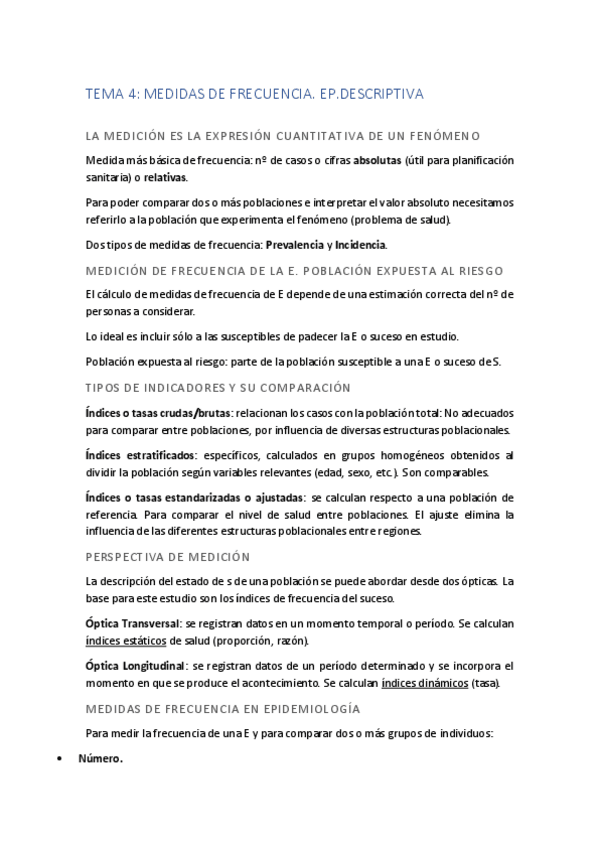 TEMA 4: MEDIDAS DE FRECUENCIA. EP.DESCRIPTIVA

LA MEDICIÓN ES LA EXPRESIÓN CUANTITATIVA DE UN FENÓMENO

Medida más básica de frecuencia: nº de casos o cifras absolutas (útil para planificación sanitaria) o relativas.

Para poder comparar dos o más poblaciones e interpretar el valor absoluto necesitamos referirlo a la población que experimenta el fenómeno (problema de salud).

Dos tipos de medidas de frecuencia: Prevalencia y Incidencia.

MEDICIÓN DE FRECUENCIA DE LA E. POBLACIÓN EXPUESTA AL RIESGO

El cálculo de medidas de frecuencia de E depende de una estimación correcta del nº de personas a considerar.

Lo ideal es incluir sólo a las susceptibles de padecer la E o suceso en estudio.

Población expuesta al riesgo: parte de la población susceptible a una E o suceso de S.

TIPOS DE INDICADORES Y SU COMPARACIÓN

Índices o tasas crudas/brutas: relacionan los casos con la población total: No adecuados para comparar entre poblaciones, por influencia de diversas estructuras poblacionales.

Índices estratificados: específicos, calculados en grupos homogéneos obtenidos al dividir la población según variables relevantes (edad, sexo, etc.). Son comparables.

Índices o tasas estandarizadas o ajustadas: se calculan respecto a una población de referencia. Para comparar el nivel de salud entre poblaciones. El ajuste elimina la influencia de las diferentes estructuras poblacionales entre regiones.

PERSPECTIVA DE MEDICIÓN

La descripción del estado de s de una población se puede abordar desde dos ópticas. La base para este estudio son los índices de frecuencia del suceso.

Óptica Transversal: se registran datos en un momento temporal o período. Se calculan índices estáticos de salud (proporción, razón).

Óptica Longitudinal: se registran datos de un período determinado y se incorpora el momento en que se produce el acontecimiento. Se calculan índices dinámicos (tasa).

MEDIDAS DE FRECUENCIA EN EPIDEMIOLOGÍA

Para medir la frecuencia de una E y para comparar dos o más grupos de individuos:

• Número.